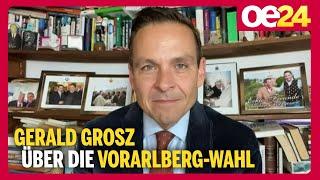 oe24

GERALD GROSZ
ÜBER DIE VORARLBERG-WAHL